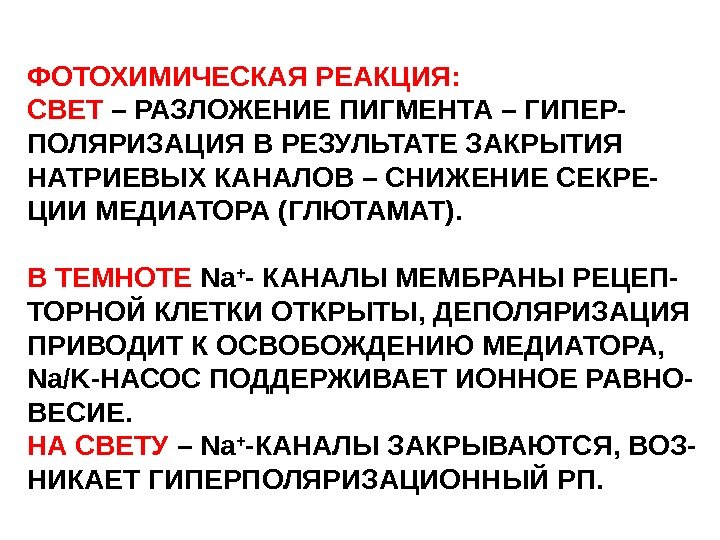 ФОТОХИМИЧЕСКАЯ РЕАКЦИЯ:
СВЕТ – РАЗЛОЖЕНИЕ ПИГМЕНТА – ГИПЕРПОЛЯРИЗАЦИЯ В РЕЗУЛЬТАТЕ ЗАКРЫТИЯ НАТРИЕВЫХ КАНАЛОВ – СНИЖЕНИЕ СЕКРЕЦИИ МЕДИАТОРА (ГЛЮТАМАТ).

В ТЕМНОТЕ $Na^+$- КАНАЛЫ МЕМБРАНЫ РЕЦЕПТОРНОЙ КЛЕТКИ ОТКРЫТЫ, ДЕПОЛЯРИЗАЦИЯ ПРИВОДИТ К ОСВОБОЖДЕНИЮ МЕДИАТОРА, Na/K-НАСОС ПОДДЕРЖИВАЕТ ИОННОЕ РАВНОВЕСИЕ.
НА СВЕТУ – $Na^+$-КАНАЛЫ ЗАКРЫВАЮТСЯ, ВОЗНИКАЕТ ГИПЕРПОЛЯРИЗАЦИОННЫЙ РП.